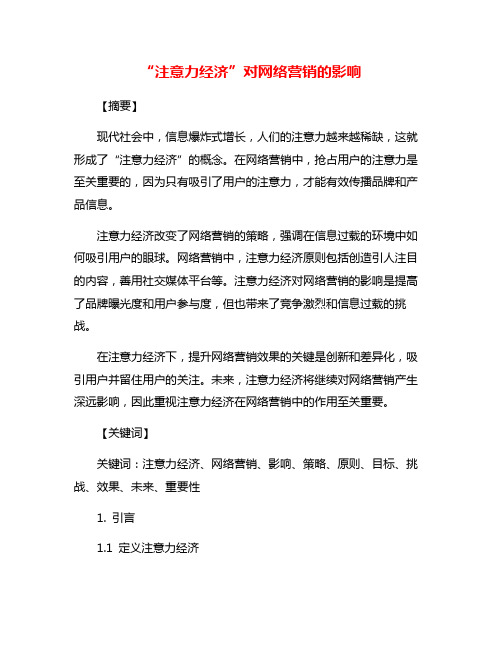 “注意力经济”对网络营销的影响

【摘要】

现代社会中，信息爆炸式增长，人们的注意力越来越稀缺，这就形成了“注意力经济”的概念。在网络营销中，抢占用户的注意力是至关重要的，因为只有吸引了用户的注意力，才能有效传播品牌和产品信息。

注意力经济改变了网络营销的策略，强调在信息过载的环境中如何吸引用户的眼球。网络营销中，注意力经济原则包括创造引人注目的内容，善用社交媒体平台等。注意力经济对网络营销的影响是提高了品牌曝光度和用户参与度，但也带来了竞争激烈和信息过载的挑战。

在注意力经济下，提升网络营销效果的关键是创新和差异化，吸引用户并留住用户的关注。未来，注意力经济将继续对网络营销产生深远影响，因此重视注意力经济在网络营销中的作用至关重要。

【关键词】

关键词：注意力经济、网络营销、影响、策略、原则、目标、挑战、效果、未来、重要性

1. 引言

1.1 定义注意力经济